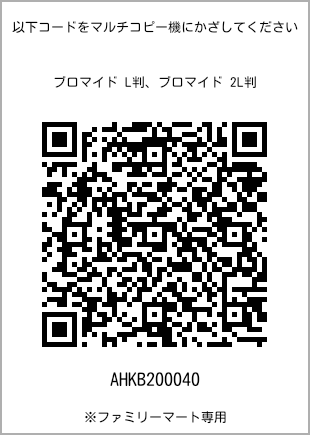 以下コードをマルチコピー機にかざしてください

ブロマイド L判、ブロマイド 2L判

AHKB200040

※ファミリーマート専用